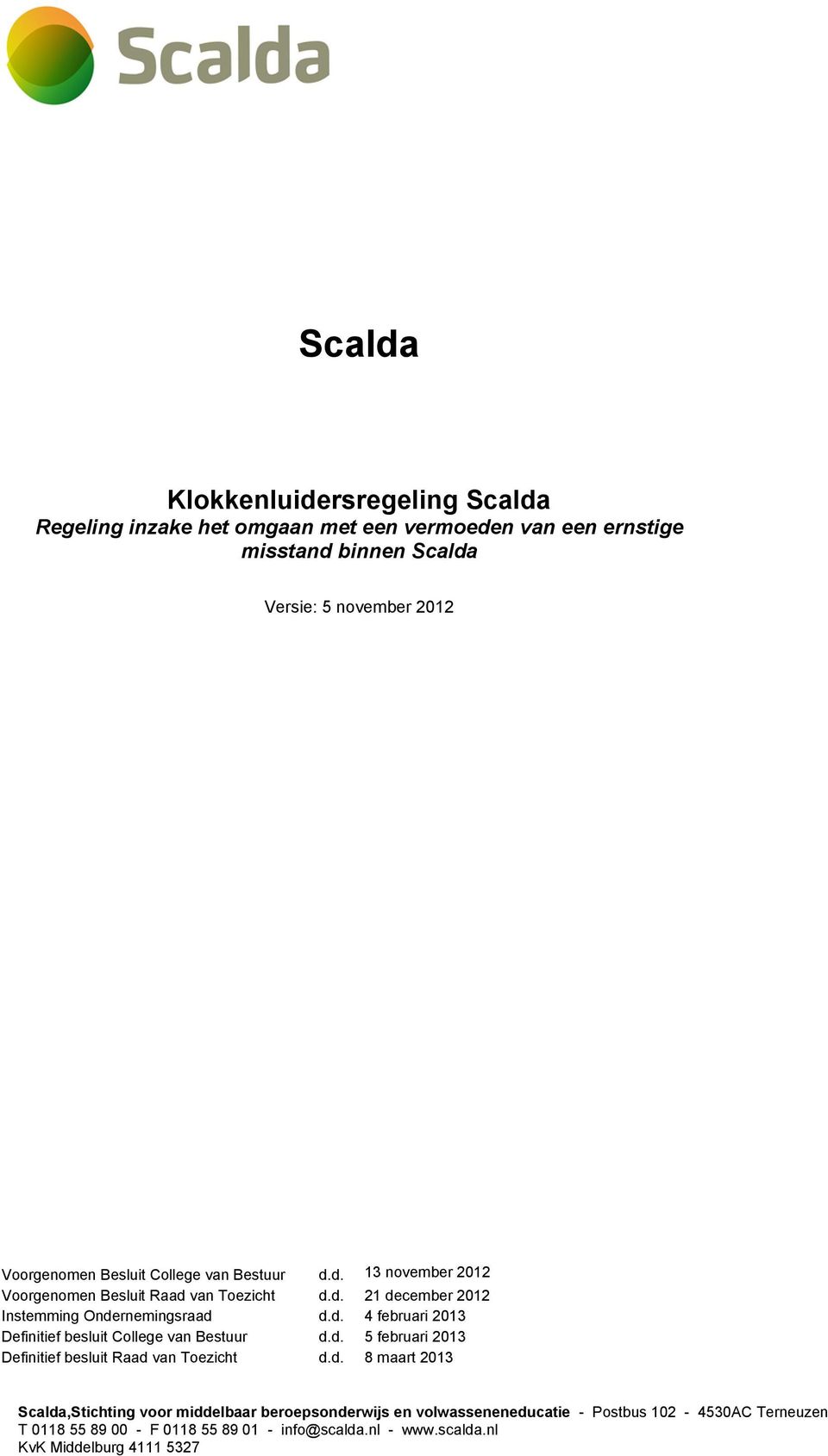 Scalda

Scalda

Klokkenluidersregeling Scalda
Regeling inzake het omgaan met een vermoeden van een ernstige misstand binnen Scalda

Versie: 5 november 2012

| | | |
|---|---|---|
| Voorgenomen Besluit College van Bestuur | d.d. | 13 november 2012 |
| Voorgenomen Besluit Raad van Toezicht | d.d. | 21 december 2012 |
| Instemming Ondernemingsraad | d.d. | 4 februari 2013 |
| Definitief besluit College van Bestuur | d.d. | 5 februari 2013 |
| Definitief besluit Raad van Toezicht | d.d. | 8 maart 2013 |

Scalda,Stichting voor middelbaar beroepsonderwijs en volwasseneneducatie - Postbus 102 - 4530AC Terneuzen
T 0118 55 89 00 - F 0118 55 89 01 - info@scalda.nl - www.scalda.nl
KvK Middelburg 4111 5327